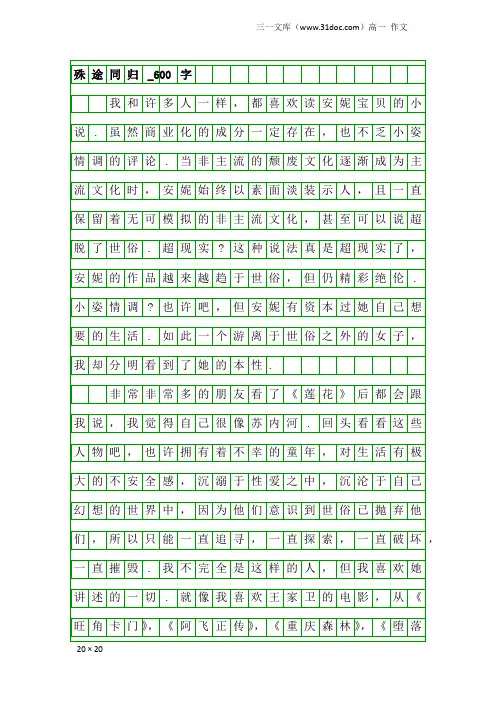 三一文库（www.31doc.com）高一 作文

殊途同归_600字

我和许多人一样，都喜欢读安妮宝贝的小说．虽然商业化的成分一定存在，也不乏小姿情调的评论．当非主流的颓废文化逐渐成为主流文化时，安妮始终以素面淡装示人，且一直保留着无可模拟的非主流文化，甚至可以说超脱了世俗．超现实？这种说法真是超现实了，安妮的作品越来越趋于世俗，但仍精彩绝伦．小姿情调？也许吧，但安妮有资本过她自己想要的生活．如此一个游离于世俗之外的女子，我却分明看到了她的本性．

非常非常多的朋友看了《莲花》后都会跟我说，我觉得自己很像苏内河．回头看看这些人物吧，也许拥有着不幸的童年，对生活有极大的不安全感，沉溺于性爱之中，沉沦于自己幻想的世界中，因为他们意识到世俗已抛弃他们，所以只能一直追寻，一直探索，一直破坏，一直摧毁．我不完全是这样的人，但我喜欢她讲述的一切．就像我喜欢王家卫的电影，从《旺角卡门》，《阿飞正传》，《重庆森林》，《堕落

20×20